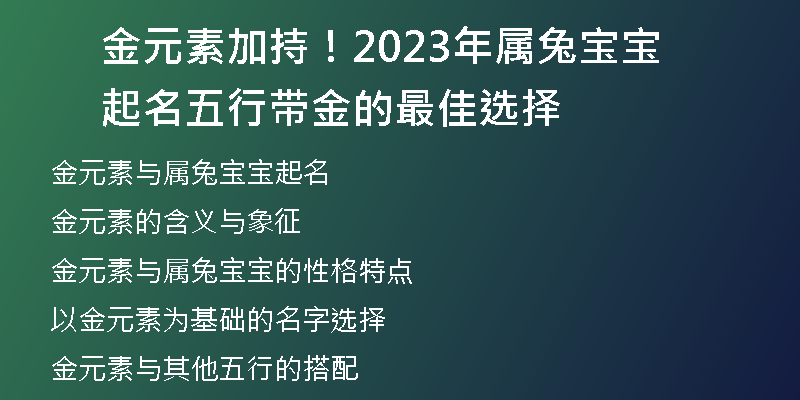 金元素加持！2023年属兔宝宝起名五行带金的最佳选择

金元素与属兔宝宝起名

金元素的含义与象征

金元素与属兔宝宝的性格特点

以金元素为基础的名字选择

金元素与其他五行的搭配